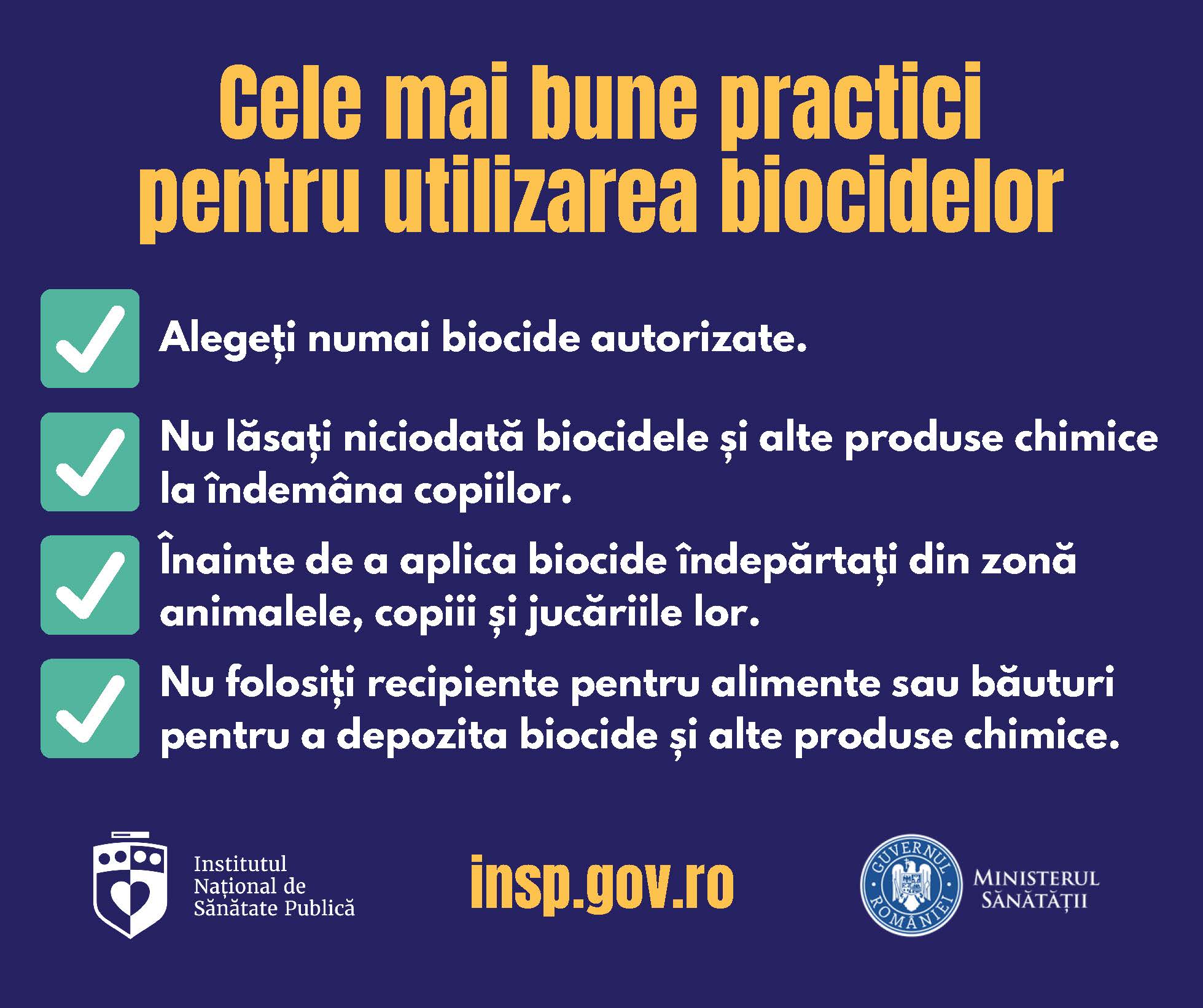 Cele mai bune practici
pentru utilizarea biocidelor

☑ Alegeți numai biocide autorizate.

☑ Nu lăsați niciodată biocidele și alte produse chimice la îndemâna copiilor.

☑ Înainte de a aplica biocide îndepărtați din zonă animalele, copiii și jucăriile lor.

☑ Nu folosiți recipiente pentru alimente sau băuturi pentru a depozita biocide și alte produse chimice.

Institutul
Național de
Sănătate Publică

insp.gov.ro

GUVERNUL ROMÂNIEI

MINISTERUL
SĂNĂTĂȚII